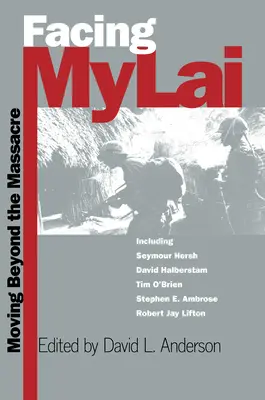 Facing MyLai

Moving Beyond the Massacre

Including
Seymour Hersh
David Halberstam
Tim O'Brien
Stephen E. Ambrose
Robert Jay Lifton

Edited by David L. Anderson